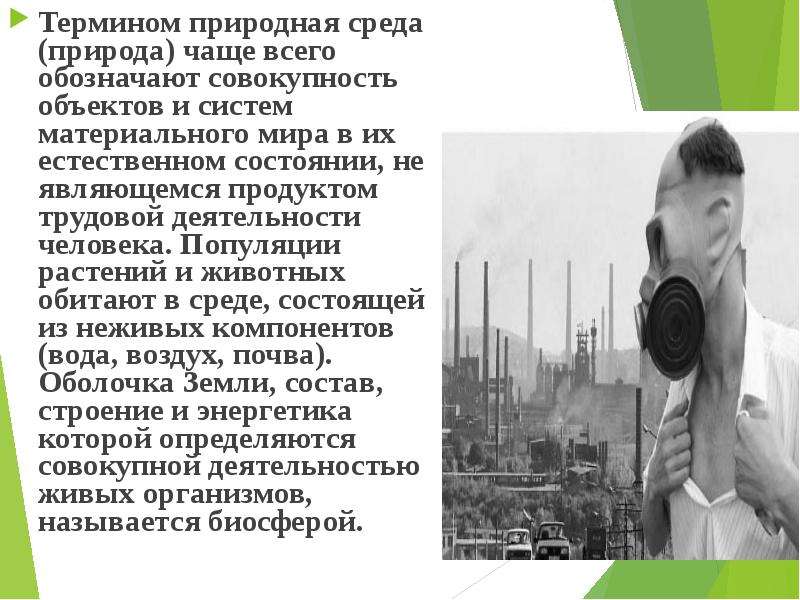 Термином природная среда (природа) чаще всего обозначают совокупность объектов и систем материального мира в их естественном состоянии, не являющемся продуктом трудовой деятельности человека. Популяции растений и животных обитают в среде, состоящей из неживых компонентов (вода, воздух, почва). Оболочка Земли, состав, строение и энергетика которой определяются совокупной деятельностью живых организмов, называется биосферой.